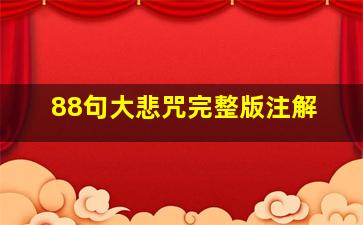 88句大悲咒完整版注解